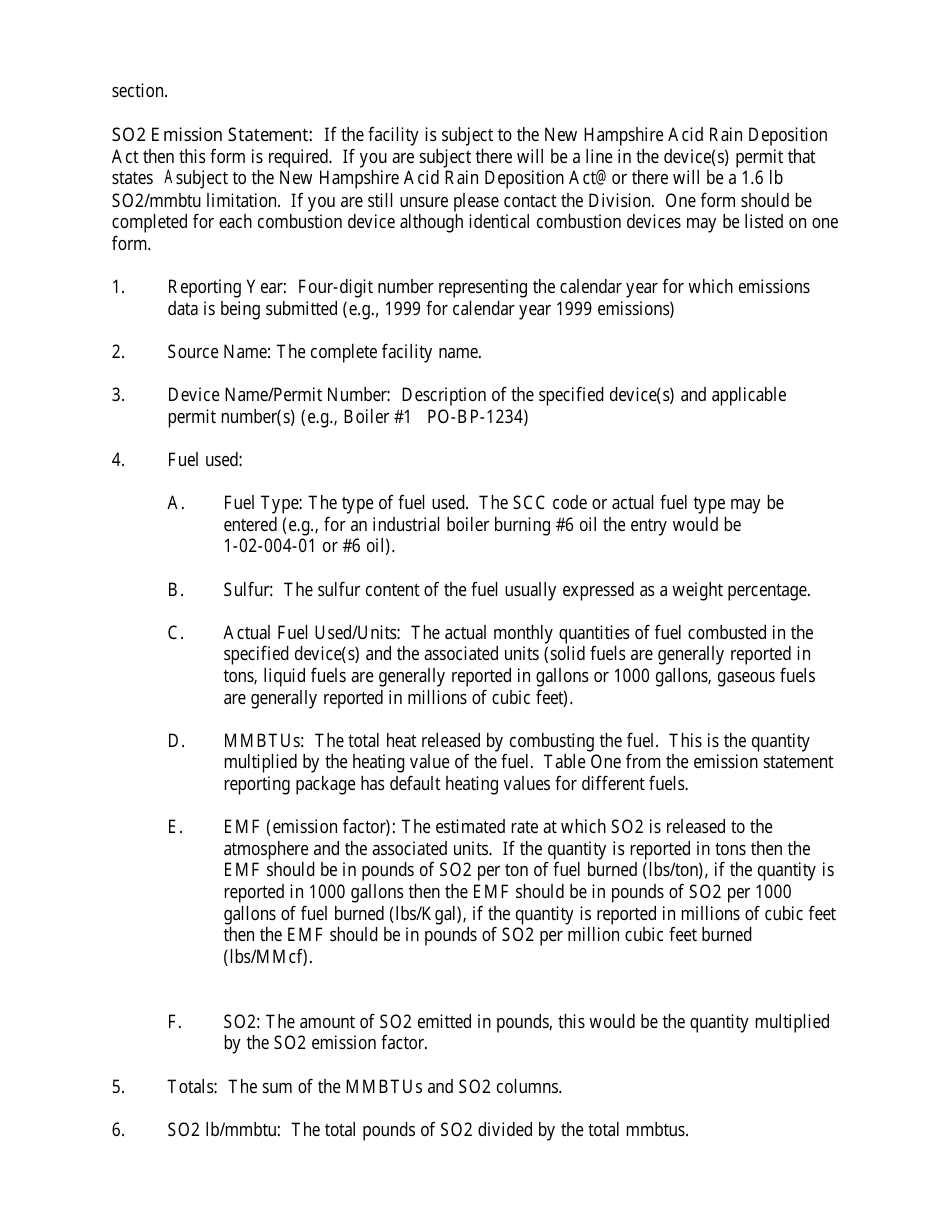 section.

SO2 Emission Statement: If the facility is subject to the New Hampshire Acid Rain Deposition Act then this form is required. If you are subject there will be a line in the device(s) permit that states Asubject to the New Hampshire Acid Rain Deposition Act@ or there will be a 1.6 lb SO2/mmbtu limitation. If you are still unsure please contact the Division. One form should be completed for each combustion device although identical combustion devices may be listed on one form.

1. Reporting Year: Four-digit number representing the calendar year for which emissions data is being submitted (e.g., 1999 for calendar year 1999 emissions)

2. Source Name: The complete facility name.

3. Device Name/Permit Number: Description of the specified device(s) and applicable permit number(s) (e.g., Boiler #1 PO-BP-1234)

4. Fuel used:

A. Fuel Type: The type of fuel used. The SCC code or actual fuel type may be entered (e.g., for an industrial boiler burning #6 oil the entry would be 1-02-004-01 or #6 oil).

B. Sulfur: The sulfur content of the fuel usually expressed as a weight percentage.

C. Actual Fuel Used/Units: The actual monthly quantities of fuel combusted in the specified device(s) and the associated units (solid fuels are generally reported in tons, liquid fuels are generally reported in gallons or 1000 gallons, gaseous fuels are generally reported in millions of cubic feet).

D. MMBTUs: The total heat released by combusting the fuel. This is the quantity multiplied by the heating value of the fuel. Table One from the emission statement reporting package has default heating values for different fuels.

E. EMF (emission factor): The estimated rate at which SO2 is released to the atmosphere and the associated units. If the quantity is reported in tons then the EMF should be in pounds of SO2 per ton of fuel burned (lbs/ton), if the quantity is reported in 1000 gallons then the EMF should be in pounds of SO2 per 1000 gallons of fuel burned (lbs/Kgal), if the quantity is reported in millions of cubic feet then the EMF should be in pounds of SO2 per million cubic feet burned (lbs/MMcf).

F. SO2: The amount of SO2 emitted in pounds, this would be the quantity multiplied by the SO2 emission factor.

5. Totals: The sum of the MMBTUs and SO2 columns.

6. SO2 lb/mmbtu: The total pounds of SO2 divided by the total mmbtus.